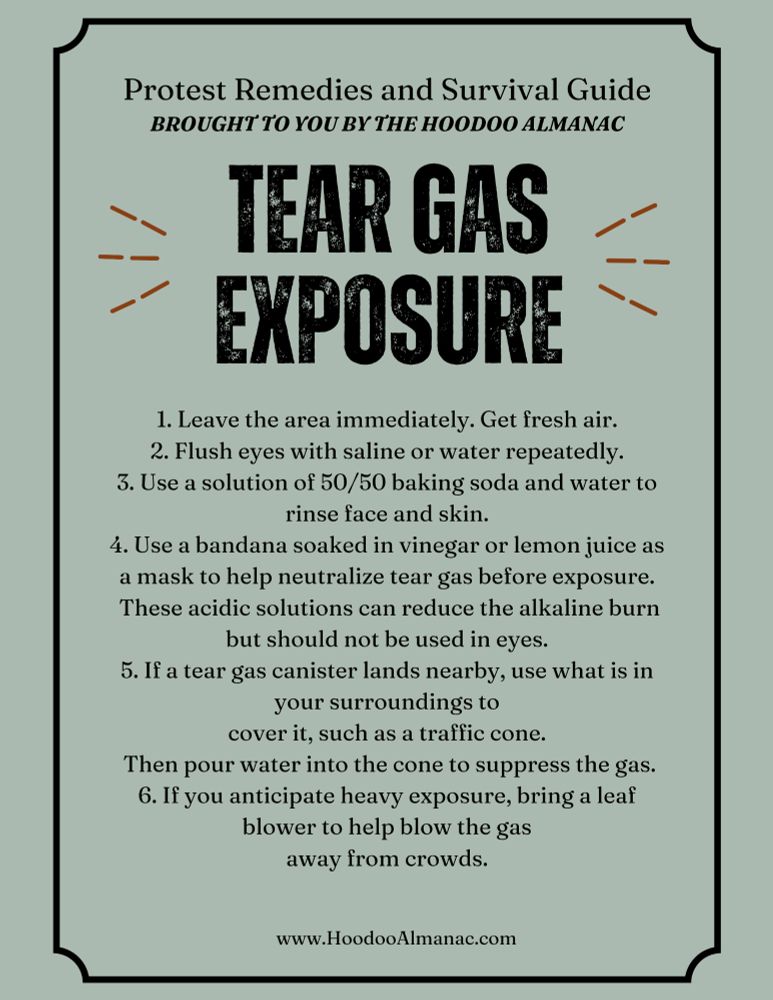 Protest Remedies and Survival Guide
BROUGHT TO YOU BY THE HOODOO ALMANAC

TEAR GAS EXPOSURE

1. Leave the area immediately. Get fresh air.
2. Flush eyes with saline or water repeatedly.
3. Use a solution of 50/50 baking soda and water to rinse face and skin.
4. Use a bandana soaked in vinegar or lemon juice as a mask to help neutralize tear gas before exposure. These acidic solutions can reduce the alkaline burn but should not be used in eyes.
5. If a tear gas canister lands nearby, use what is in your surroundings to cover it, such as a traffic cone. Then pour water into the cone to suppress the gas.
6. If you anticipate heavy exposure, bring a leaf blower to help blow the gas away from crowds.

www.HoodooAlmanac.com